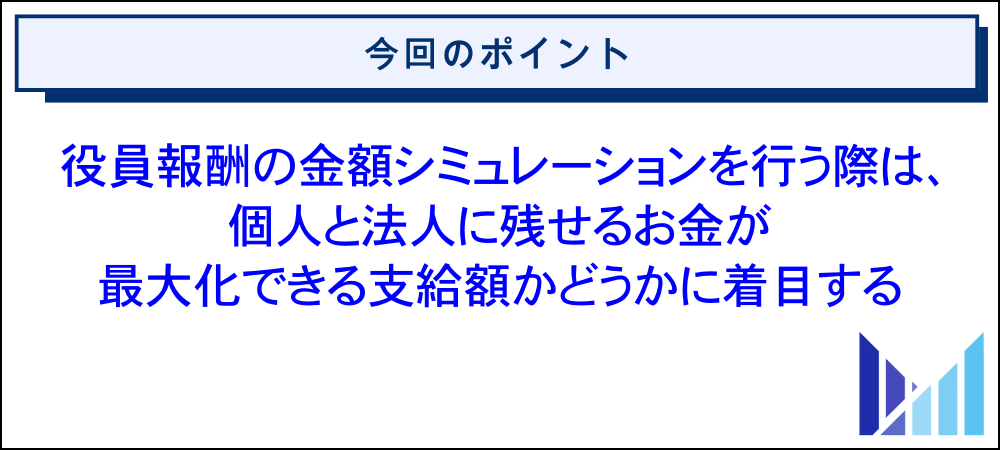 今回のポイント

役員報酬の金額シミュレーションを行う際は、個人と法人に残せるお金が最大化できる支給額かどうかに着目する